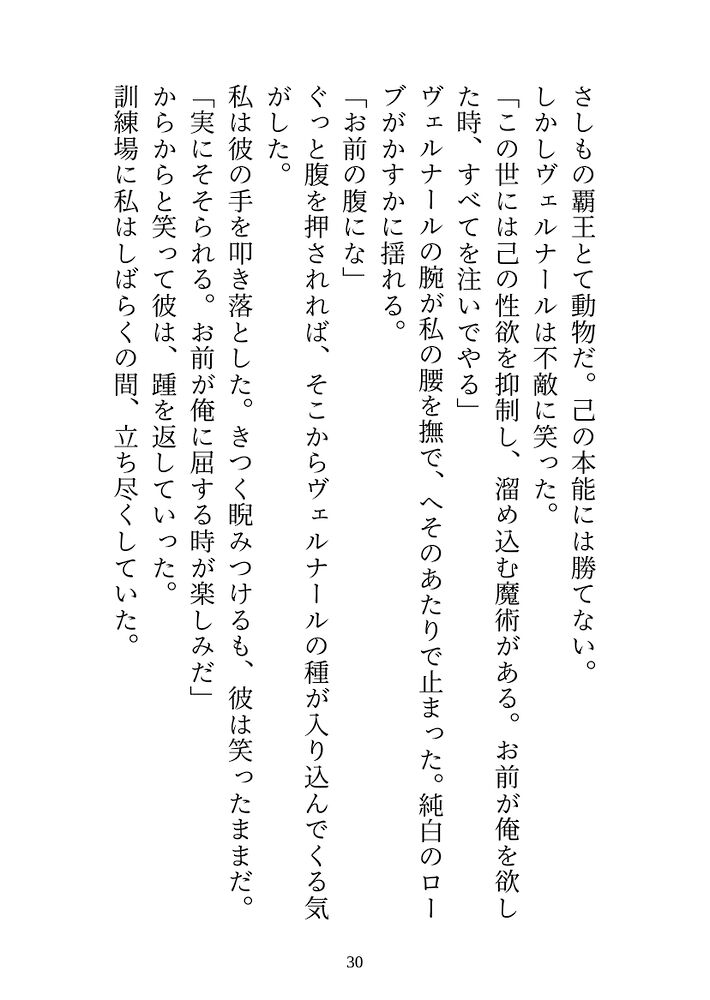 さしもの覇王とて動物だ。己の本能には勝てない。

しかしヴェルナールは不敵に笑った。

「この世には己の性欲を抑制し、溜め込む魔術がある。お前が俺を欲した時、すべてを注いでやる」

ヴェルナールの腕が私の腰を撫で、へそのあたりで止まった。純白のローブがかすかに揺れる。

「お前の腹にな」

ぐっと腹を押されれば、そこからヴェルナールの種が入り込んでくる気がした。

私は彼の手を叩き落とした。きつく睨みつけるも、彼は笑ったままだ。

「実にそそられる。お前が俺に屈する時が楽しみだ」

からからと笑って彼は、踵を返していった。

訓練場に私はしばらくの間、立ち尽くしていた。

30